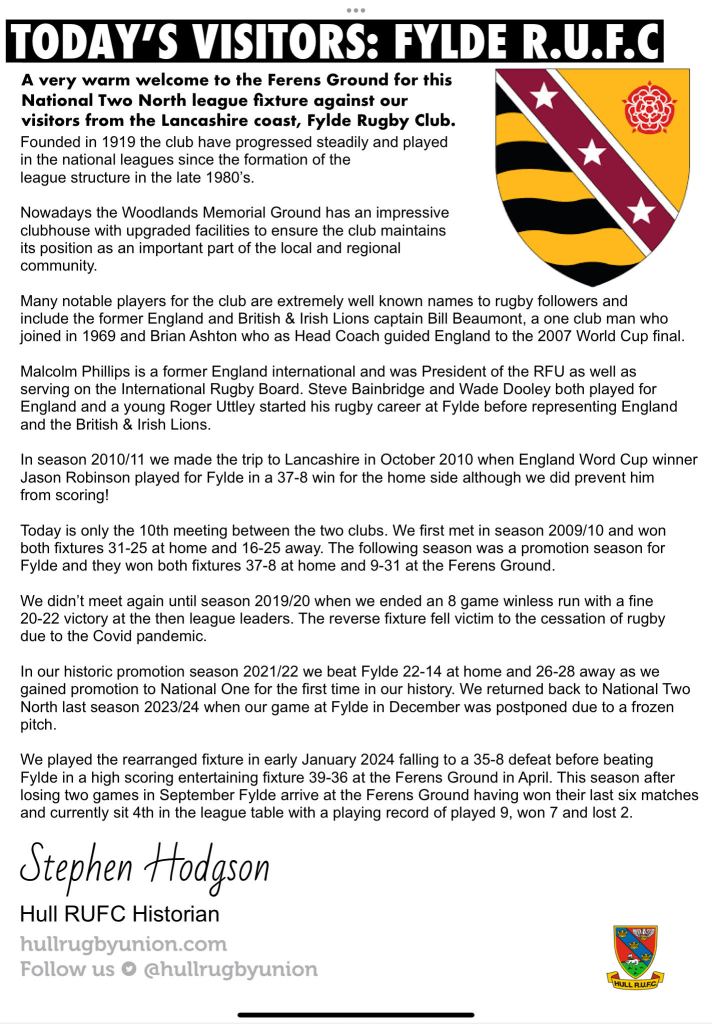 TODAY'S VISITORS: FYLDE R.U.F.C

A very warm welcome to the Ferens Ground for this National Two North league fixture against our visitors from the Lancashire coast, Fylde Rugby Club.

Founded in 1919 the club have progressed steadily and played in the national leagues since the formation of the league structure in the late 1980's.

Nowadays the Woodlands Memorial Ground has an impressive clubhouse with upgraded facilities to ensure the club maintains its position as an important part of the local and regional community.

Many notable players for the club are extremely well known names to rugby followers and include the former England and British & Irish Lions captain Bill Beaumont, a one club man who joined in 1969 and Brian Ashton who as Head Coach guided England to the 2007 World Cup final.

Malcolm Phillips is a former England international and was President of the RFU as well as serving on the International Rugby Board. Steve Bainbridge and Wade Dooley both played for England and a young Roger Uttley started his rugby career at Fylde before representing England and the British & Irish Lions.

In season 2010/11 we made the trip to Lancashire in October 2010 when England Word Cup winner Jason Robinson played for Fylde in a 37-8 win for the home side although we did prevent him from scoring!

Today is only the 10th meeting between the two clubs. We first met in season 2009/10 and won both fixtures 31-25 at home and 16-25 away. The following season was a promotion season for Fylde and they won both fixtures 37-8 at home and 9-31 at the Ferens Ground.

We didn't meet again until season 2019/20 when we ended an 8 game winless run with a fine 20-22 victory at the then league leaders. The reverse fixture fell victim to the cessation of rugby due to the Covid pandemic.

In our historic promotion season 2021/22 we beat Fylde 22-14 at home and 26-28 away as we gained promotion to National One for the first time in our history. We returned back to National Two North last season 2023/24 when our game at Fylde in December was postponed due to a frozen pitch.

We played the rearranged fixture in early January 2024 falling to a 35-8 defeat before beating Fylde in a high scoring entertaining fixture 39-36 at the Ferens Ground in April. This season after losing two games in September Fylde arrive at the Ferens Ground having won their last six matches and currently sit 4th in the league table with a playing record of played 9, won 7 and lost 2.

Stephen Hodgson

Hull RUFC Historian

hullrugbyunion.com
Follow us @hullrugbyunion

HULL R.U.F.C